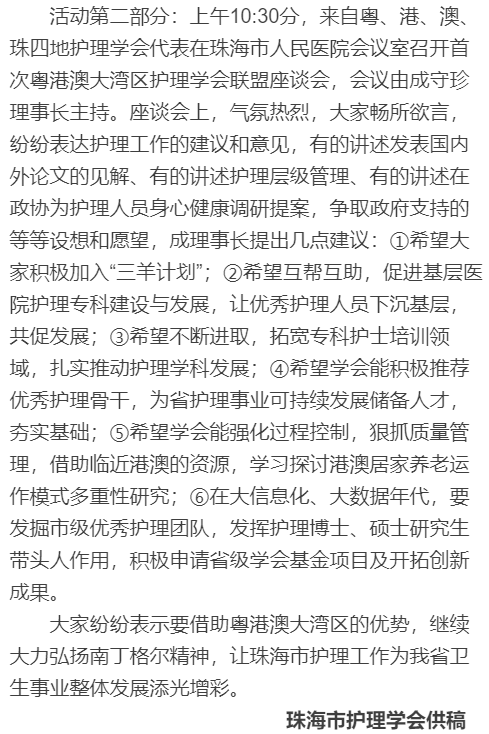 活动第二部分：上午10:30分，来自粤、港、澳、珠四地护理学会代表在珠海市人民医院会议室召开首次粤港澳大湾区护理学会联盟座谈会，会议由成守珍理事长主持。座谈会上，气氛热烈，大家畅所欲言，纷纷表达护理工作的建议和意见，有的讲述发表国内外论文的见解、有的讲述护理层级管理、有的讲述在政协为护理人员身心健康调研提案，争取政府支持的等等设想和愿望，成理事长提出几点建议：①希望大家积极加入“三羊计划”；②希望互帮互助，促进基层医院护理专科建设与发展，让优秀护理人员下沉基层，共促发展；③希望不断进取，拓宽专科护士培训领域，扎实推动护理学科发展；④希望学会能积极推荐优秀护理骨干，为省护理事业可持续发展储备人才，夯实基础；⑤希望学会能强化过程控制，狠抓质量管理，借助临近港澳的资源，学习探讨港澳居家养老运作模式多重性研究；⑥在大信息化、大数据年代，要发掘市级优秀护理团队，发挥护理博士、硕士研究生带头人作用，积极申请省级学会基金项目及开拓创新成果。

大家纷纷表示要借助粤港澳大湾区的优势，继续大力弘扬南丁格尔精神，让珠海市护理工作为我省卫生事业整体发展添光增彩。

珠海市护理学会供稿